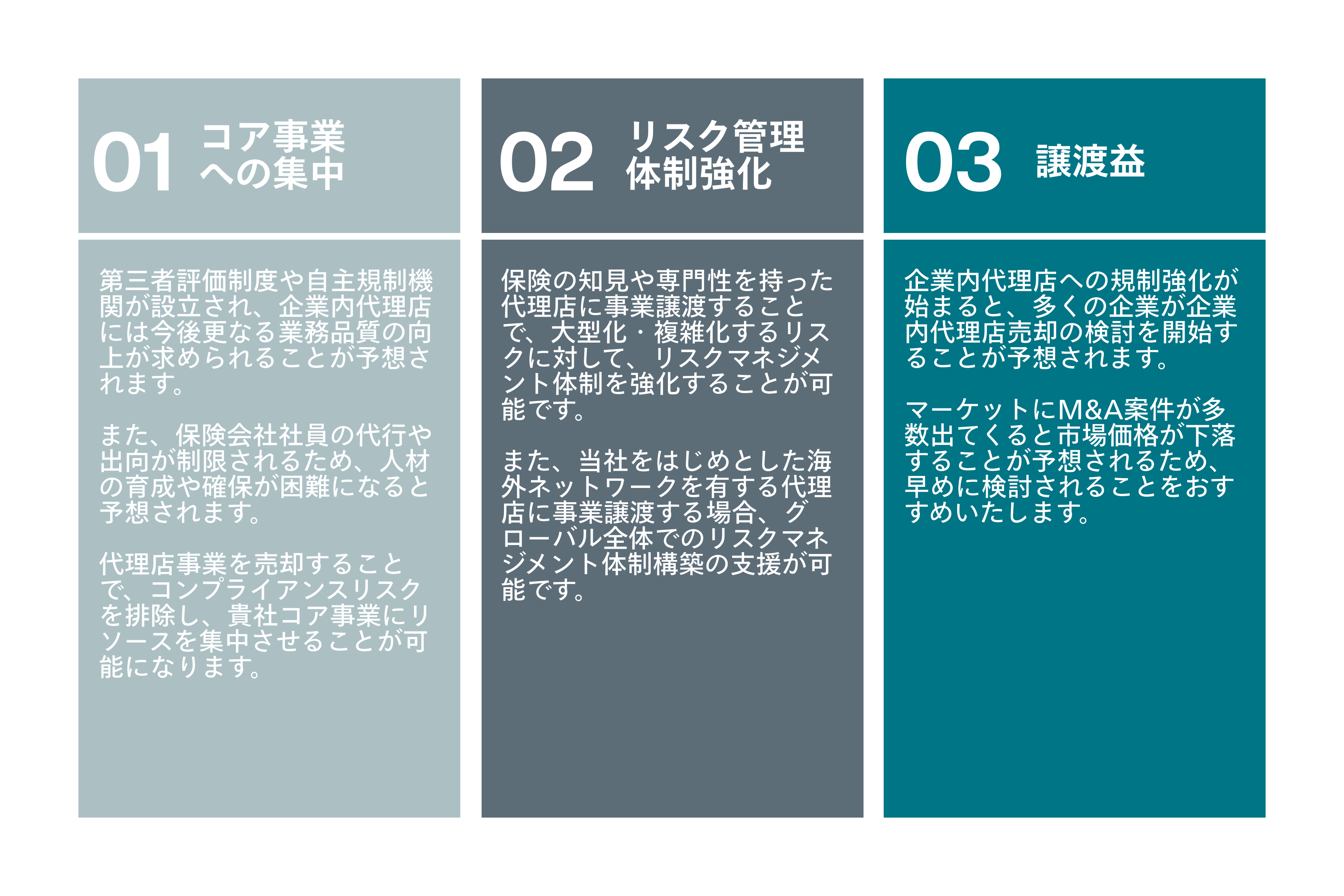 01 コア事業
への集中

第三者評価制度や自主規制機関が設立され、企業内代理店には今後更なる業務品質の向上が求められることが予想されます。

また、保険会社社員の代行や出向が制限されるため、人材の育成や確保が困難になると予想されます。

代理店事業を売却することで、コンプライアンスリスクを排除し、貴社コア事業にリソースを集中させることが可能になります。

02 リスク管理
体制強化

保険の知見や専門性を持った代理店に事業譲渡することで、大型化・複雑化するリスクに対して、リスクマネジメント体制を強化することが可能です。

また、当社をはじめとした海外ネットワークを有する代理店に事業譲渡する場合、グローバル全体でのリスクマネジメント体制構築の支援が可能です。

03 譲渡益

企業内代理店への規制強化が始まると、多くの企業が企業内代理店売却の検討を開始することが予想されます。

マーケットにM&A案件が多数出てくると市場価格が下落することが予想されるため、早めに検討されることをおすすめいたします。